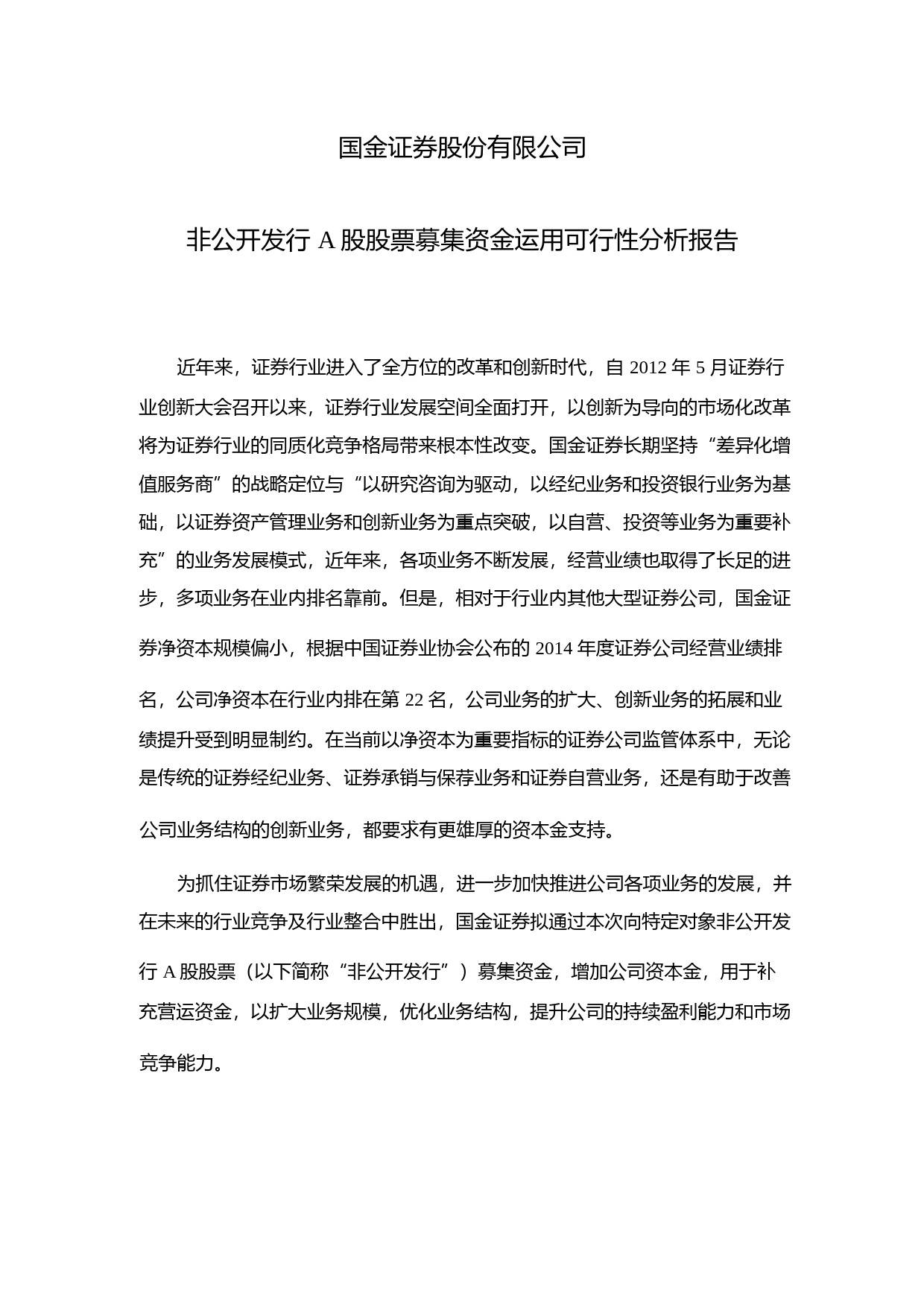 国金证券股份有限公司

非公开发行 A 股股票募集资金运用可行性分析报告

近年来，证券行业进入了全方位的改革和创新时代，自 2012 年 5 月证券行业创新大会召开以来，证券行业发展空间全面打开，以创新为导向的市场化改革将为证券行业的同质化竞争格局带来根本性改变。国金证券长期坚持“差异化增值服务商”的战略定位与“以研究咨询为驱动，以经纪业务和投资银行业务为基础，以证券资产管理业务和创新业务为重点突破，以自营、投资等业务为重要补充”的业务发展模式，近年来，各项业务不断发展，经营业绩也取得了长足的进步，多项业务在业内排名靠前。但是，相对于行业内其他大型证券公司，国金证券净资本规模偏小，根据中国证券业协会公布的 2014 年度证券公司经营业绩排名，公司净资本在行业内排在第 22 名，公司业务的扩大、创新业务的拓展和业绩提升受到明显制约。在当前以净资本为重要指标的证券公司监管体系中，无论是传统的证券经纪业务、证券承销与保荐业务和证券自营业务，还是有助于改善公司业务结构的创新业务，都要求有更雄厚的资本金支持。

为抓住证券市场繁荣发展的机遇，进一步加快推进公司各项业务的发展，并在未来的行业竞争及行业整合中胜出，国金证券拟通过本次向特定对象非公开发行 A 股股票（以下简称“非公开发行”）募集资金，增加公司资本金，用于补充营运资金，以扩大业务规模，优化业务结构，提升公司的持续盈利能力和市场竞争能力。